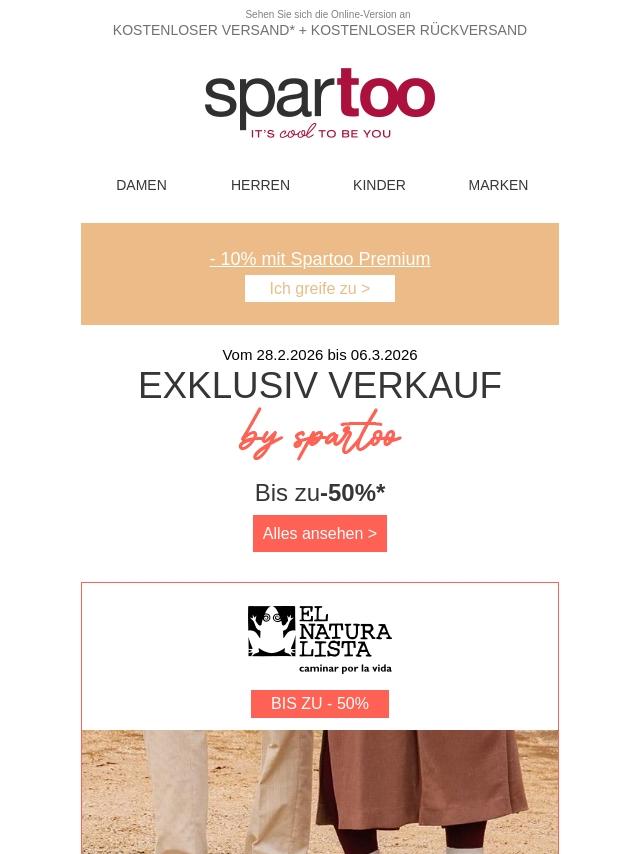 Sehen Sie sich die Online-Version an
KOSTENLOSER VERSAND* + KOSTENLOSER RÜCKVERSAND

spartoo
IT'S cool TO BE YOU

DAMEN
HERREN
KINDER
MARKEN

- 10% mit Spartoo Premium

Ich greife zu >

Vom 28.2.2026 bis 06.3.2026

EXKLUSIV VERKAUF

by spartoo

Bis zu-50%*

Alles ansehen >

EL NATURA LISTA
caminar por la vida

BIS ZU - 50%